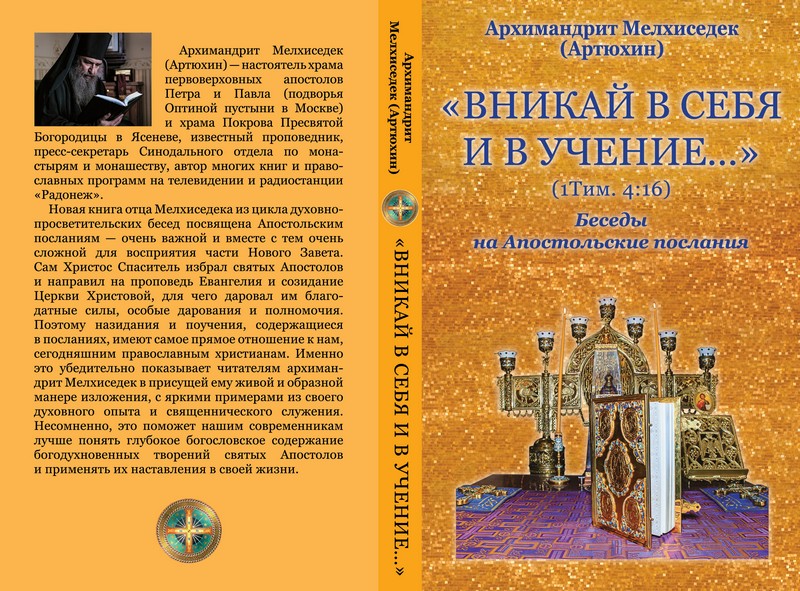 Архимандрит Мелхиседек (Артюхин) — настоятель храма первоверховных апостолов Петра и Павла (подворья Оптиной пустыни в Москве) и храма Покрова Пресвятой Богородицы в Ясеневе, известный проповедник, пресс-секретарь Синодального отдела по монастырям и монашеству, автор многих книг и православных программ на телевидении и радиостанции «Радонеж».

Новая книга отца Мелхиседека из цикла духовно-просветительских бесед посвящена Апостольским посланиям — очень важной и вместе с тем очень сложной для восприятия части Нового Завета. Сам Христос Спаситель избрал святых Апостолов и направил на проповедь Евангелия и созидание Церкви Христовой, для чего даровал им благодатные силы, особые дарования и полномочия. Поэтому назидания и поучения, содержащиеся в посланиях, имеют самое прямое отношение к нам, сегодняшним православным христианам. Именно это убедительно показывает читателям архимандрит Мелхиседек в присущей ему живой и образной манере изложения, с яркими примерами из своего духовного опыта и священнического служения. Несомненно, это поможет нашим современникам лучше понять глубокое богословское содержание богодухновенных творений святых Апостолов и применять их наставления в своей жизни.

Архимандрит Мелхиседек (Артюхин)

«ВНИКАЙ В СЕБЯ И В УЧЕНИЕ...»

Архимандрит Мелхиседек (Артюхин)

«ВНИКАЙ В СЕБЯ И В УЧЕНИЕ...»

(1Тим. 4:16)

Беседы на Апостольские послания